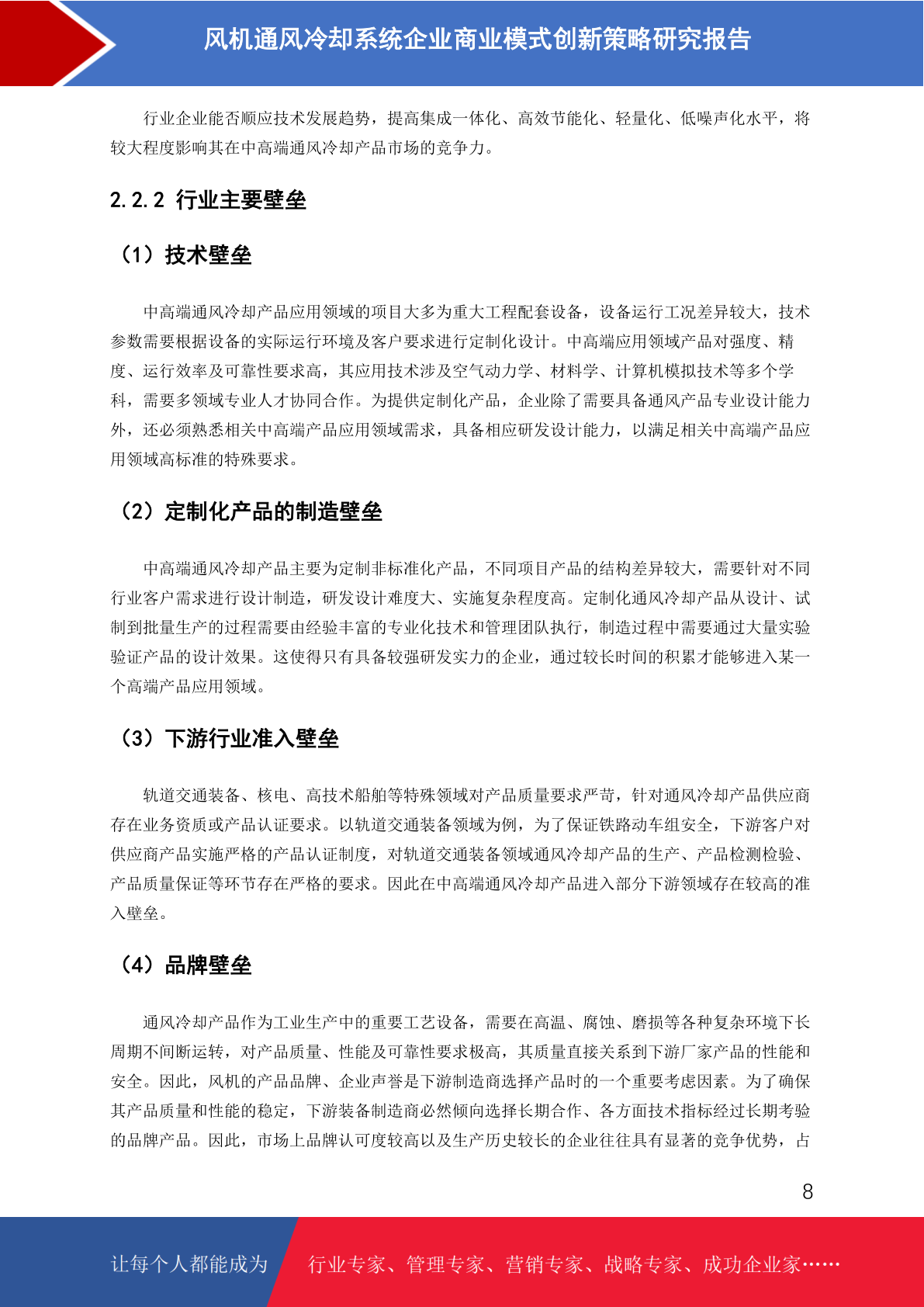 风机通风冷却系统企业商业模式创新策略研究报告

行业企业能否顺应技术发展趋势，提高集成一体化、高效节能化、轻量化、低噪声化水平，将较大程度影响其在中高端通风冷却产品市场的竞争力。

2.2.2 行业主要壁垒

（1）技术壁垒

中高端通风冷却产品应用领域的项目大多为重大工程配套设备，设备运行工况差异较大，技术参数需要根据设备的实际运行环境及客户要求进行定制化设计。中高端应用领域产品对强度、精度、运行效率及可靠性要求高，其应用技术涉及空气动力学、材料学、计算机模拟技术等多个学科，需要多领域专业人才协同合作。为提供定制化产品，企业除了需要具备通风产品专业设计能力外，还必须熟悉相关中高端产品应用领域需求，具备相应研发设计能力，以满足相关中高端产品应用领域高标准的特殊要求。

（2）定制化产品的制造壁垒

中高端通风冷却产品主要为定制非标准化产品，不同项目产品的结构差异较大，需要针对不同行业客户需求进行设计制造，研发设计难度大、实施复杂程度高。定制化通风冷却产品从设计、试制到批量生产的过程需要由经验丰富的专业化技术和管理团队执行，制造过程中需要通过大量实验验证产品的设计效果。这使得只有具备较强研发实力的企业，通过较长时间的积累才能够进入某一个高端产品应用领域。

（3）下游行业准入壁垒

轨道交通装备、核电、高技术船舶等特殊领域对产品质量要求严苛，针对通风冷却产品供应商存在业务资质或产品认证要求。以轨道交通装备领域为例，为了保证铁路动车组安全，下游客户对供应商产品实施严格的产品认证制度，对轨道交通装备领域通风冷却产品的生产、产品检测检验、产品质量保证等环节存在严格的要求。因此在中高端通风冷却产品进入部分下游领域存在较高的准入壁垒。

（4）品牌壁垒

通风冷却产品作为工业生产中的重要工艺设备，需要在高温、腐蚀、磨损等各种复杂环境下长周期不间断运转，对产品质量、性能及可靠性要求极高，其质量直接关系到下游厂家产品的性能和安全。因此，风机的产品品牌、企业声誉是下游制造商选择产品时的一个重要考虑因素。为了确保其产品质量和性能的稳定，下游装备制造商必然倾向选择长期合作、各方面技术指标经过长期考验的品牌产品。因此，市场上品牌认可度较高以及生产历史较长的企业往往具有显著的竞争优势，占

8

让每个人都能成为 行业专家、管理专家、营销专家、战略专家、成功企业家……